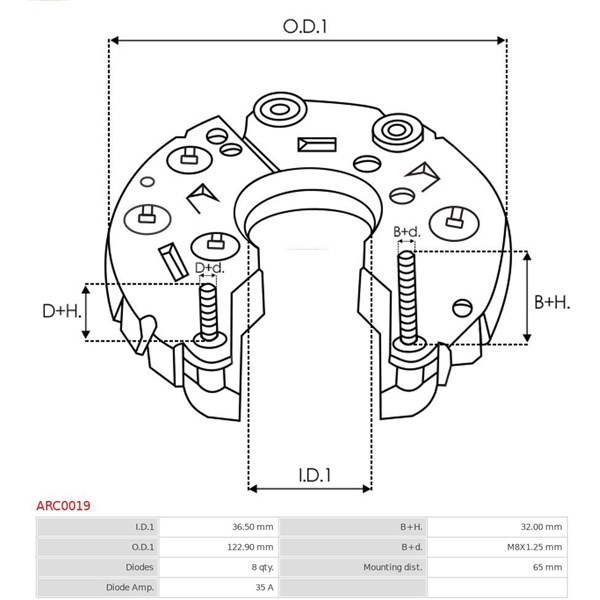 O.D.1

B+d.

D+d.

D+H.

B+H.

I.D.1

ARC0019

| I.D.1 | 36.50 mm | B+H. | 32.00 mm |
|---|---|---|---|
| O.D.1 | 122.90 mm | B+d. | M8X1.25 mm |
| Diodes | 8 qty. | Mounting dist. | 65 mm |
| Diode Amp. | 35 A | | |